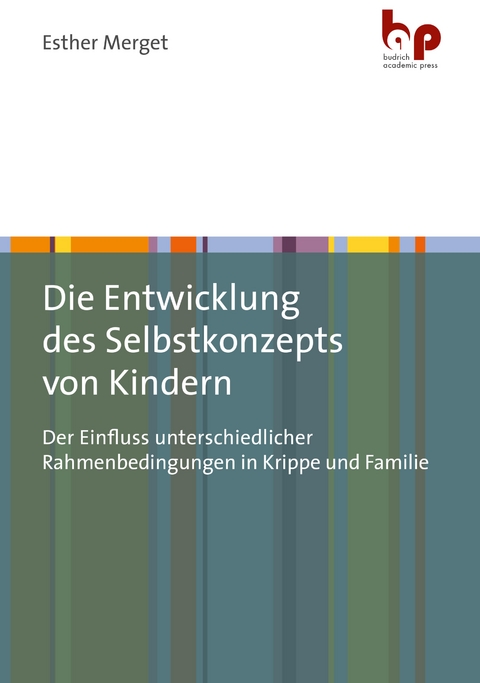 Esther Merget

bap
budrich
academic press

Die Entwicklung des Selbstkonzepts von Kindern

Der Einfluss unterschiedlicher Rahmenbedingungen in Krippe und Familie